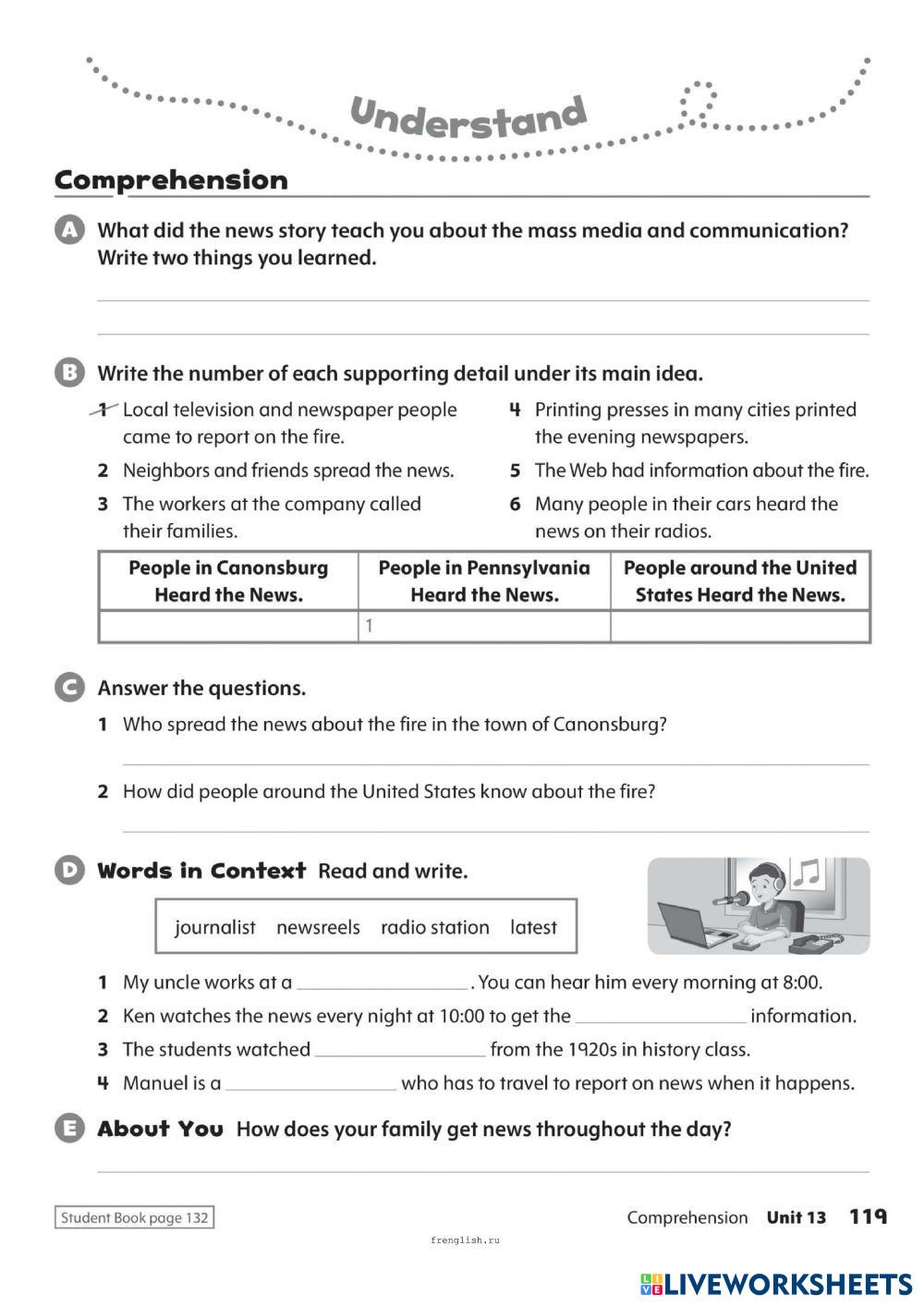 Understand

Comprehension

A What did the news story teach you about the mass media and communication? Write two things you learned.

B Write the number of each supporting detail under its main idea.

1 Local television and newspaper people came to report on the fire.

2 Neighbors and friends spread the news.

3 The workers at the company called their families.

4 Printing presses in many cities printed the evening newspapers.

5 The Web had information about the fire.

6 Many people in their cars heard the news on their radios.

| People in Canonsburg Heard the News. | People in Pennsylvania Heard the News. | People around the United States Heard the News. |
|---|---|---|
| | 1 | |

C Answer the questions.

1 Who spread the news about the fire in the town of Canonsburg?

2 How did people around the United States know about the fire?

D Words in Context Read and write.

journalist newsreels radio station latest

1 My uncle works at a ________________. You can hear him every morning at 8:00.

2 Ken watches the news every night at 10:00 to get the ________________ information.

3 The students watched ________________ from the 1920s in history class.

4 Manuel is a ________________ who has to travel to report on news when it happens.

E About You How does your family get news throughout the day?

Student Book page 132

Comprehension Unit 13 119

frenglish.ru

LIVEWORKSHEETS